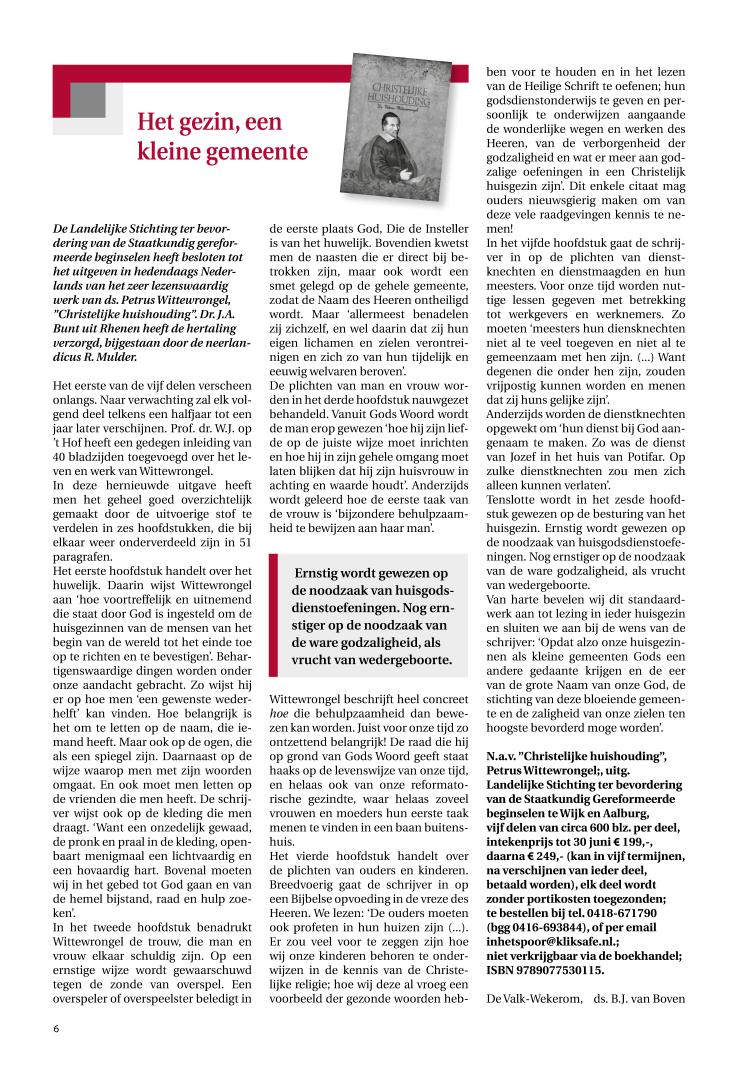 Het gezin, een kleine gemeente

CHRISTELIJKE HUISHOUDING

De Landelijke Stichting ter bevordering van de Staatkundig gereformeerde beginselen heeft besloten tot het uitgeven in hedendaags Nederlands van het zeer lezenswaardig werk van ds. Petrus Wittewrongel, "Christelijke huishouding". Dr. J.A. Bunt uit Rhenen heeft de hertaling verzorgd, bijgestaan door de neerlandicus R. Mulder.

Het eerste van de vijf delen verscheen onlangs. Naar verwachting zal elk volgend deel telkens een halfjaar tot een jaar later verschijnen. Prof. dr. W.J. op 't Hof heeft een gedegen inleiding van 40 bladzijden toegevoegd over het leven en werk van Wittewrongel.
In deze hernieuwde uitgave heeft men het geheel goed overzichtelijk gemaakt door de uitvoerige stof te verdelen in zes hoofdstukken, die bij elkaar weer onderverdeeld zijn in 51 paragrafen.
Het eerste hoofdstuk handelt over het huwelijk. Daarin wijst Wittewrongel aan 'hoe voortreffelijk en uitnemend die staat door God is ingesteld om de huisgezinnen van de mensen van het begin van de wereld tot het einde toe op te richten en te bevestigen'. Behartigenswaardige dingen worden onder onze aandacht gebracht. Zo wijst hij er op hoe men 'een gewenste wederhelft' kan vinden. Hoe belangrijk is het om te letten op de naam, die iemand heeft. Maar ook op de ogen, die als een spiegel zijn. Daarnaast op de wijze waarop men met zijn woorden omgaat. En ook moet men letten op de vrienden die men heeft. De schrijver wijst ook op de kleding die men draagt. 'Want een onzedelijk gewaad, de pronk en praal in de kleding, openbaart menigmaal een lichtvaardig en een hovaardig hart. Bovenal moeten wij in het gebed tot God gaan en van de hemel bijstand, raad en hulp zoeken'.
In het tweede hoofdstuk benadrukt Wittewrongel de trouw, die man en vrouw elkaar schuldig zijn. Op een ernstige wijze wordt gewaarschuwd tegen de zonde van overspel. Een overspeler of overspeelster beledigt in de eerste plaats God, Die de Insteller is van het huwelijk. Bovendien kwetst men de naasten die er direct bij betrokken zijn, maar ook wordt een smet gelegd op de gehele gemeente, zodat de Naam des Heeren ontheiligd wordt. Maar 'allermeest benadelen zij zichzelf, en wel daarin dat zij hun eigen lichamen en zielen verontreinigen en zich zo van hun tijdelijk en eeuwig welvaren beroven'.
De plichten van man en vrouw worden in het derde hoofdstuk nauwgezet behandeld. Vanuit Gods Woord wordt de man erop gewezen 'hoe hij zijn liefde op de juiste wijze moet inrichten en hoe hij in zijn gehele omgang moet laten blijken dat hij zijn huisvrouw in achting en waarde houdt'. Anderzijds wordt geleerd hoe de eerste taak van de vrouw is 'bijzondere behulpzaamheid te bewijzen aan haar man'.

Ernstig wordt gewezen op de noodzaak van huisgodsdienstoefeningen. Nog ernstiger op de noodzaak van de ware godzaligheid, als vrucht van wedergeboorte.

Wittewrongel beschrijft heel concreet hoe die behulpzaamheid dan bewezen kan worden. Juist voor onze tijd zo ontzettend belangrijk! De raad die hij op grond van Gods Woord geeft staat haaks op de levenswijze van onze tijd, en helaas ook van onze reformatorische gezindte, waar helaas zoveel vrouwen en moeders hun eerste taak menen te vinden in een baan buitenshuis.
Het vierde hoofdstuk handelt over de plichten van ouders en kinderen. Breedvoerig gaat de schrijver in op een Bijbelse opvoeding in de vreze des Heeren. We lezen: 'De ouders moeten ook profeten in hun huizen zijn (...). Er zou veel voor te zeggen zijn hoe wij onze kinderen behoren te onderwijzen in de kennis van de Christelijke religie; hoe wij deze al vroeg een voorbeeld der gezonde woorden hebben voor te houden en in het lezen van de Heilige Schrift te oefenen; hun godsdienstonderwijs te geven en persoonlijk te onderwijzen aangaande de wonderlijke wegen en werken des Heeren, van de verborgenheid der godzaligheid en wat er meer aan godzalige oefeningen in een Christelijk huisgezin zijn'. Dit enkele citaat mag ouders nieuwsgierig maken om van deze vele raadgevingen kennis te nemen!
In het vijfde hoofdstuk gaat de schrijver in op de plichten van dienstknechten en dienstmaagden en hun meesters. Voor onze tijd worden nuttige lessen gegeven met betrekking tot werkgevers en werknemers. Zo moeten 'meesters hun diensknechten niet al te veel toegeven en niet al te gemeenzaam met hen zijn. (...) Want degenen die onder hen zijn, zouden vrijpostig kunnen worden en menen dat zij huns gelijke zijn'.
Anderzijds worden de dienstknechten opgewekt om 'hun dienst bij God aangenaam te maken. Zo was de dienst van Jozef in het huis van Potifar. Op zulke dienstknechten zou men zich alleen kunnen verlaten'.
Tenslotte wordt in het zesde hoofdstuk gewezen op de besturing van het huisgezin. Ernstig wordt gewezen op de noodzaak van huisgodsdienstoefeningen. Nog ernstiger op de noodzaak van de ware godzaligheid, als vrucht van wedergeboorte.
Van harte bevelen wij dit standaardwerk aan tot lezing in ieder huisgezin en sluiten we aan bij de wens van de schrijver: 'Opdat alzo onze huisgezinnen als kleine gemeenten Gods een andere gedaante krijgen en de eer van de grote Naam van onze God, de stichting van deze bloeiende gemeente en de zaligheid van onze zielen ten hoogste bevorderd moge worden'.

N.a.v. "Christelijke huishouding", Petrus Wittewrongel;, uitg. Landelijke Stichting ter bevordering van de Staatkundig Gereformeerde beginselen te Wijk en Aalburg, vijf delen van circa 600 blz. per deel, intekenprijs tot 30 juni € 199,-, daarna € 249,- (kan in vijf termijnen, na verschijnen van ieder deel, betaald worden), elk deel wordt zonder portikosten toegezonden; te bestellen bij tel. 0418-671790 (bgg 0416-693844), of per email inhetspoor@kliksafe.nl.; niet verkrijgbaar via de boekhandel; ISBN 9789077530115.

De Valk-Wekerom, ds. B.J. van Boven

6